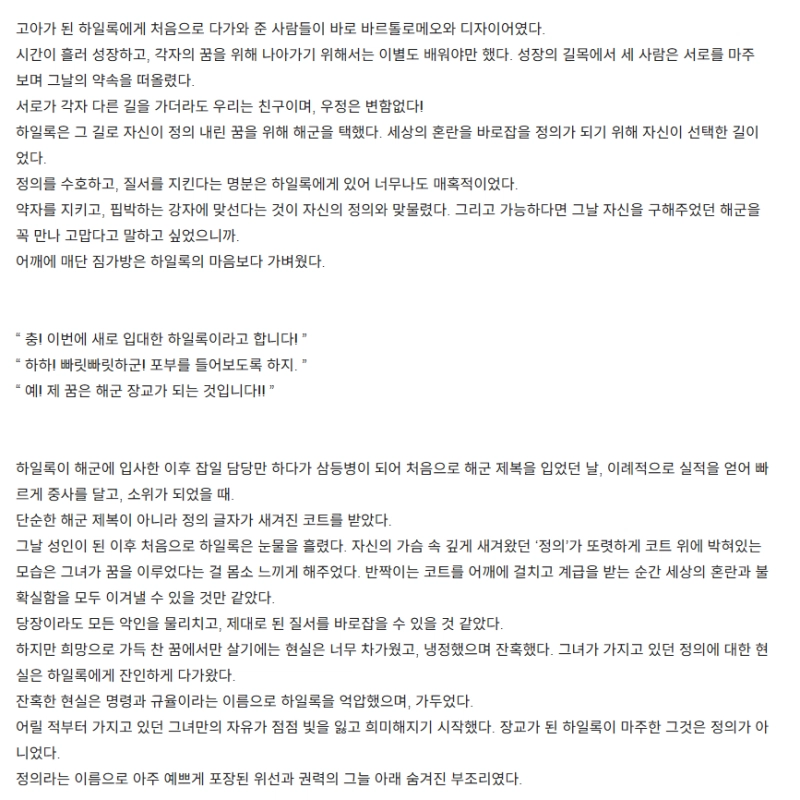 고아가 된 하일록에게 처음으로 다가와 준 사람들이 바로 바르톨로메오와 디자이어였다.
시간이 흘러 성장하고, 각자의 꿈을 위해 나아가기 위해서는 이별도 배워야만 했다. 성장의 길목에서 세 사람은 서로를 마주보며 그날의 약속을 떠올렸다.
서로가 각자 다른 길을 가더라도 우리는 친구이며, 우정은 변함없다!
하일록은 그 길로 자신이 정의 내린 꿈을 위해 해군을 택했다. 세상의 혼란을 바로잡을 정의가 되기 위해 자신이 선택한 길이었다.
정의를 수호하고, 질서를 지킨다는 명분은 하일록에게 있어 너무나도 매혹적이었다.
약자를 지키고, 핍박하는 강자에 맞선다는 것이 자신의 정의와 맞물렸다. 그리고 가능하다면 그날 자신을 구해주었던 해군을 꼭 만나 고맙다고 말하고 싶었으니까.
어깨에 매단 짐가방은 하일록의 마음보다 가벼웠다.

" 충! 이번에 새로 입대한 하일록이라고 합니다! "
" 하하! 빠릿빠릿하군! 포부를 들어보도록 하지. "
" 예! 제 꿈은 해군 장교가 되는 것입니다!! "

하일록이 해군에 입사한 이후 잡일 담당만 하다가 삼등병이 되어 처음으로 해군 제복을 입었던 날, 이례적으로 실적을 얻어 빠르게 중사를 달고, 소위가 되었을 때.
단순한 해군 제복이 아니라 정의 글자가 새겨진 코트를 받았다.
그날 성인이 된 이후 처음으로 하일록은 눈물을 흘렸다. 자신의 가슴 속 깊게 새겨왔던 '정의'가 또렷하게 코트 위에 박혀있는 모습은 그녀가 꿈을 이루었다는 걸 몸소 느끼게 해주었다. 반짝이는 코트를 어깨에 걸치고 계급을 받는 순간 세상의 혼란과 불확실함을 모두 이겨낼 수 있을 것만 같았다.
당장이라도 모든 악인을 물리치고, 제대로 된 질서를 바로잡을 수 있을 것 같았다.
하지만 희망으로 가득 찬 꿈에서만 살기에는 현실은 너무 차가웠고, 냉정했으며 잔혹했다. 그녀가 가지고 있던 정의에 대한 현실은 하일록에게 잔인하게 다가왔다.
잔혹한 현실은 명령과 규율이라는 이름으로 하일록을 억압했으며, 가두었다.
어릴 적부터 가지고 있던 그녀만의 자유가 점점 빛을 잃고 희미해지기 시작했다. 장교가 된 하일록이 마주한 그것은 정의가 아니었다.
정의라는 이름으로 아주 예쁘게 포장된 위선과 권력의 그늘 아래 숨겨진 부조리였다.